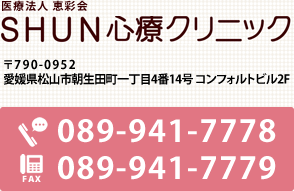 医療法人 恵彩会
SHUN心療クリニック

〒790-0952
愛媛県松山市朝生田町一丁目4番14号 コンフォルトビル2F

089-941-7778

FAX
089-941-7779